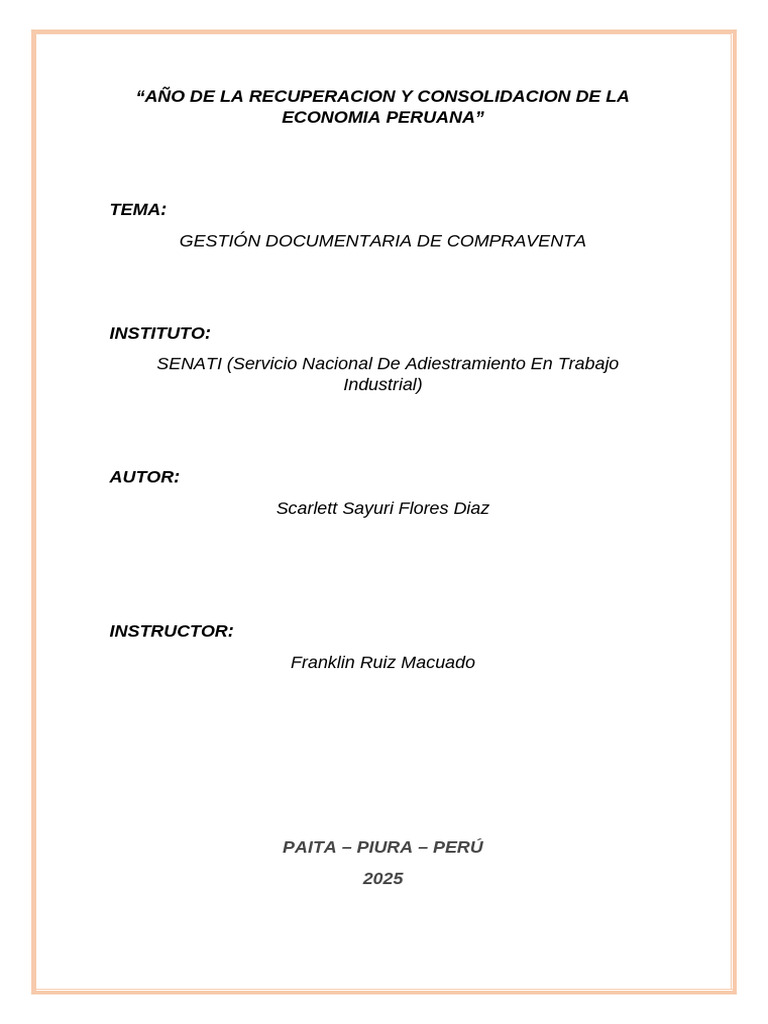 “AÑO DE LA RECUPERACION Y CONSOLIDACION DE LA ECONOMIA PERUANA”

TEMA:

GESTIÓN DOCUMENTARIA DE COMPRAVENTA

INSTITUTO:

SENATI (Servicio Nacional De Adiestramiento En Trabajo Industrial)

AUTOR:

Scarlett Sayuri Flores Diaz

INSTRUCTOR:

Franklin Ruiz Macuado

PAITA – PIURA – PERÚ

2025